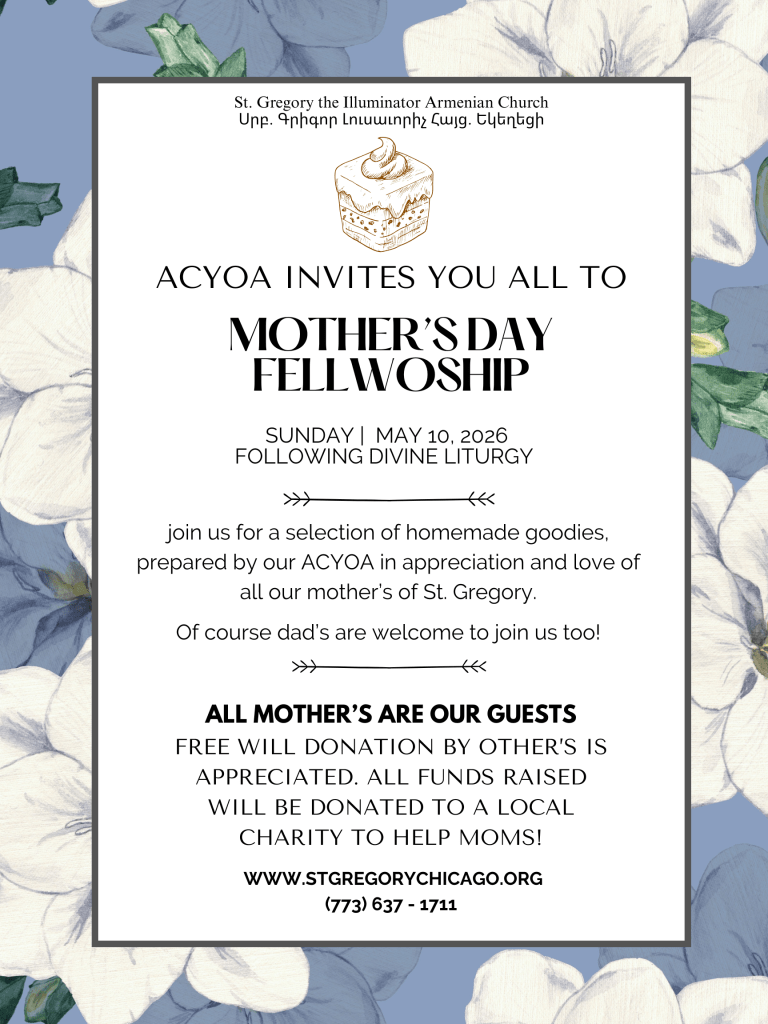 St. Gregory the Illuminator Armenian Church
Սրբ. Գրիգոր Լուսաւորիչ Հայց. Եկեղեցի

ACYOA INVITES YOU ALL TO

MOTHER'S DAY
FELLWOSHIP

SUNDAY | MAY 10, 2026
FOLLOWING DIVINE LITURGY

join us for a selection of homemade goodies, prepared by our ACYOA in appreciation and love of all our mother's of St. Gregory.

Of course dad's are welcome to join us too!

ALL MOTHER'S ARE OUR GUESTS
FREE WILL DONATION BY OTHER'S IS APPRECIATED. ALL FUNDS RAISED WILL BE DONATED TO A LOCAL CHARITY TO HELP MOMS!

WWW.STGREGORYCHICAGO.ORG
(773) 637 - 1711